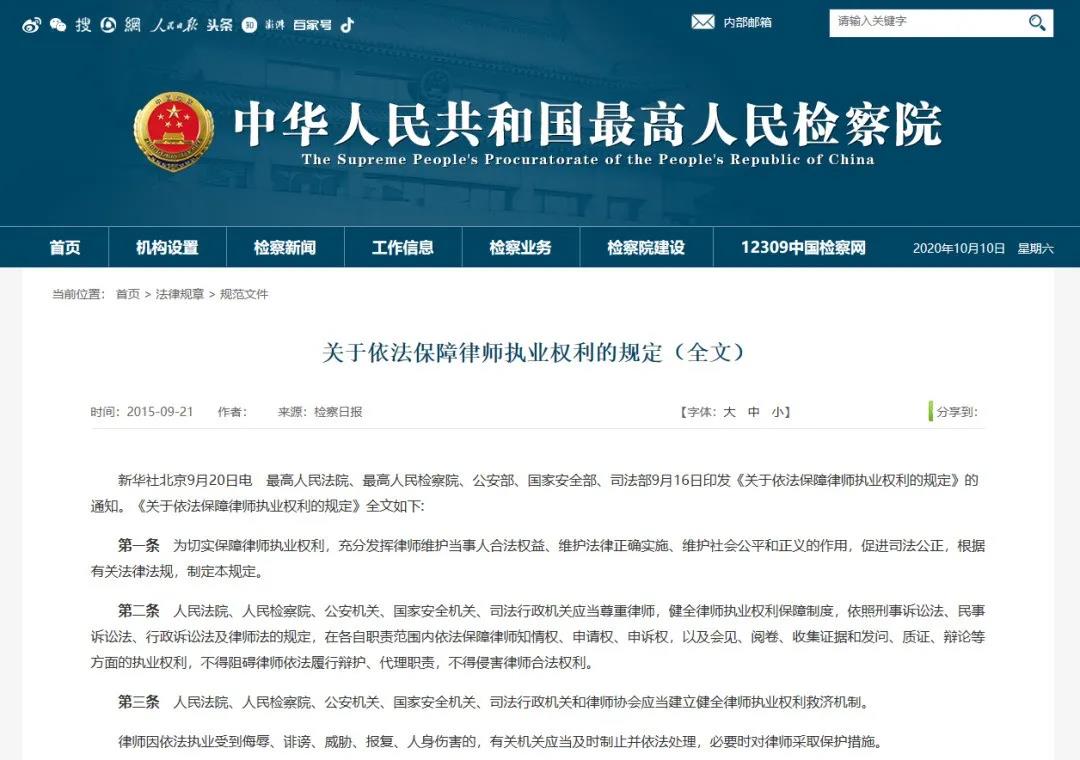 搜 網 人民日报 头条 澎湃 百家号

内部邮箱

请输入关键字

中华人民共和国最高人民检察院
The Supreme People's Procuratorate of the People's Republic of China

首页 机构设置 检察新闻 工作信息 检察业务 检察院建设 12309中国检察网 2020年10月10日 星期六

当前位置： 首页 > 法律规章 > 规范文件

关于依法保障律师执业权利的规定（全文）

时间：2015-09-21 作者： 来源：检察日报 【字体：大 中 小】 分享到：

新华社北京9月20日电 最高人民法院、最高人民检察院、公安部、国家安全部、司法部9月16日印发《关于依法保障律师执业权利的规定》的通知。《关于依法保障律师执业权利的规定》全文如下：

第一条 为切实保障律师执业权利，充分发挥律师维护当事人合法权益、维护法律正确实施、维护社会公平和正义的作用，促进司法公正，根据有关法律法规，制定本规定。

第二条 人民法院、人民检察院、公安机关、国家安全机关、司法行政机关应当尊重律师，健全律师执业权利保障制度，依照刑事诉讼法、民事诉讼法、行政诉讼法及律师法的规定，在各自职责范围内依法保障律师知情权、申请权、申诉权，以及会见、阅卷、收集证据和发问、质证、辩论等方面的执业权利，不得阻碍律师依法履行辩护、代理职责，不得侵害律师合法权利。

第三条 人民法院、人民检察院、公安机关、国家安全机关、司法行政机关和律师协会应当建立健全律师执业权利救济机制。

律师因依法执业受到侮辱、诽谤、威胁、报复、人身伤害的，有关机关应当及时制止并依法处理，必要时对律师采取保护措施。